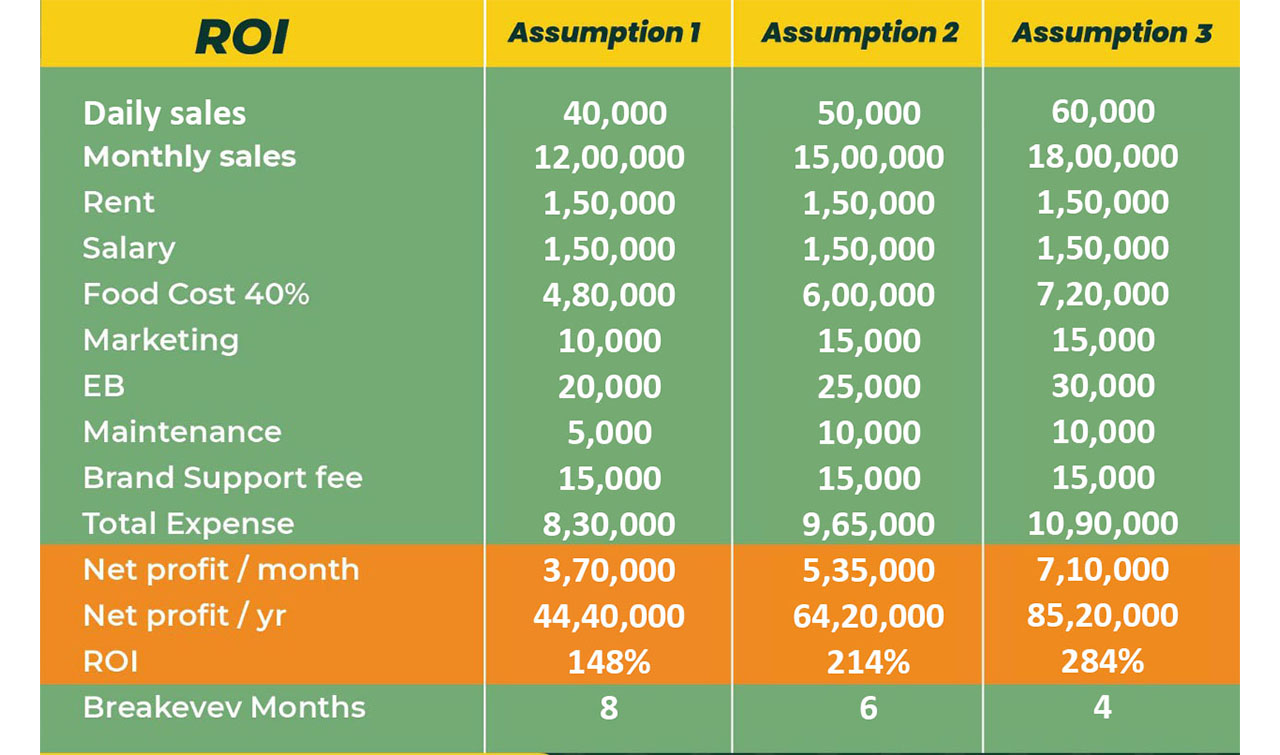 | ROI | Assumption 1 | Assumption 2 | Assumption 3 |
|---|---|---|---|
| Daily sales | 40,000 | 50,000 | 60,000 |
| Monthly sales | 12,00,000 | 15,00,000 | 18,00,000 |
| Rent | 1,50,000 | 1,50,000 | 1,50,000 |
| Salary | 1,50,000 | 1,50,000 | 1,50,000 |
| Food Cost 40% | 4,80,000 | 6,00,000 | 7,20,000 |
| Marketing | 10,000 | 15,000 | 15,000 |
| EB | 20,000 | 25,000 | 30,000 |
| Maintenance | 5,000 | 10,000 | 10,000 |
| Brand Support fee | 15,000 | 15,000 | 15,000 |
| Total Expense | 8,30,000 | 9,65,000 | 10,90,000 |
| Net profit / month | 3,70,000 | 5,35,000 | 7,10,000 |
| Net profit / yr | 44,40,000 | 64,20,000 | 85,20,000 |
| ROI | 148% | 214% | 284% |
| Breakevev Months | 8 | 6 | 4 |